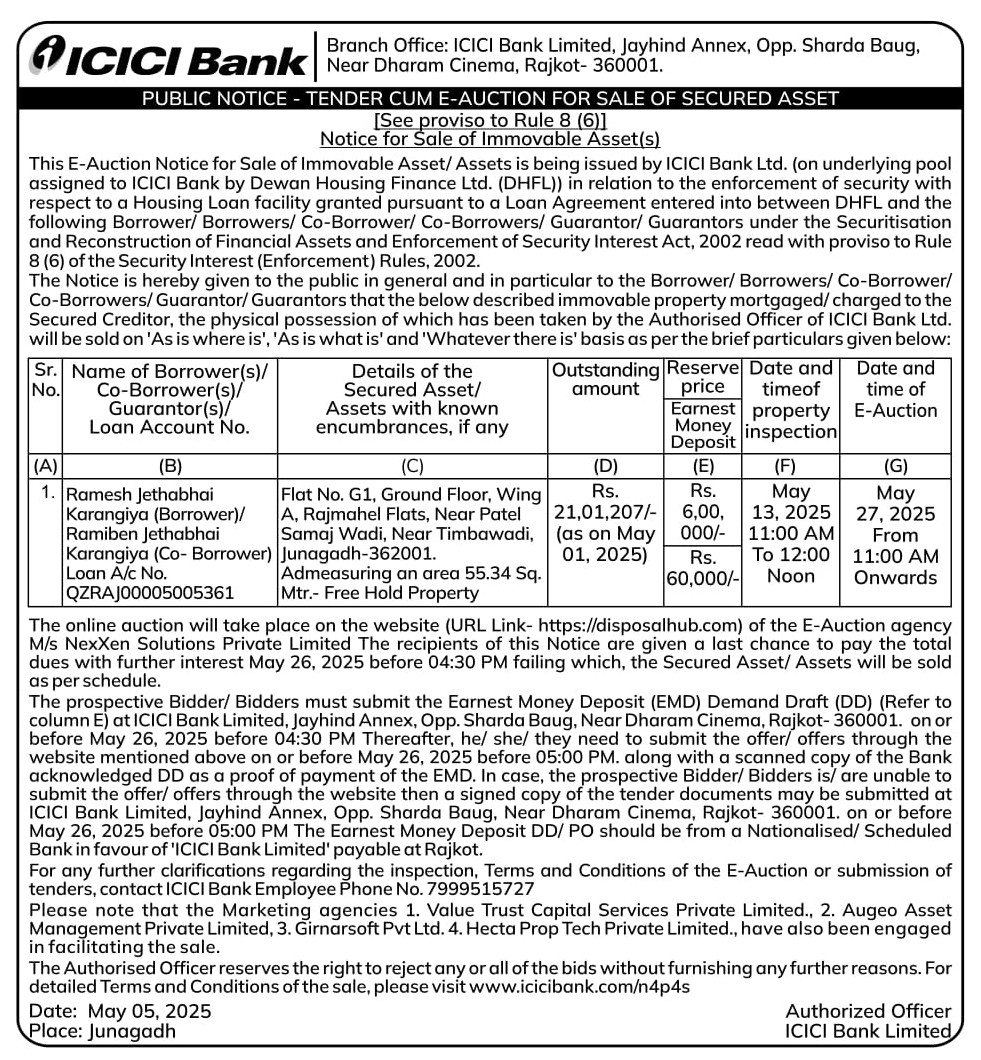 ICICI Bank

Branch Office: ICICI Bank Limited, Jayhind Annex, Opp. Sharda Baug, Near Dharam Cinema, Rajkot- 360001.

PUBLIC NOTICE - TENDER CUM E-AUCTION FOR SALE OF SECURED ASSET
[See proviso to Rule 8 (6)]
Notice for Sale of Immovable Asset(s)

This E-Auction Notice for Sale of Immovable Asset/ Assets is being issued by ICICI Bank Ltd. (on underlying pool assigned to ICICI Bank by Dewan Housing Finance Ltd. (DHFL)) in relation to the enforcement of security with respect to a Housing Loan facility granted pursuant to a Loan Agreement entered into between DHFL and the following Borrower/ Borrowers/ Co-Borrower/ Co-Borrowers/ Guarantor/ Guarantors under the Securitisation and Reconstruction of Financial Assets and Enforcement of Security Interest Act, 2002 read with proviso to Rule 8 (6) of the Security Interest (Enforcement) Rules, 2002.
The Notice is hereby given to the public in general and in particular to the Borrower/ Borrowers/ Co-Borrower/ Co-Borrowers/ Guarantor/ Guarantors that the below described immovable property mortgaged/ charged to the Secured Creditor, the physical possession of which has been taken by the Authorised Officer of ICICI Bank Ltd. will be sold on 'As is where is', 'As is what is' and 'Whatever there is' basis as per the brief particulars given below:

| Sr. No. | Name of Borrower(s)/ Co-Borrower(s)/ Guarantor(s)/ Loan Account No. | Details of the Secured Asset/ Assets with known encumbrances, if any | Outstanding amount | Reserve price / Earnest Money Deposit | Date and timeof property inspection | Date and time of E-Auction |
|---|---|---|---|---|---|---|
| (A) | (B) | (C) | (D) | (E) | (F) | (G) |
| 1. | Ramesh Jethabhai Karangiya (Borrower)/ Ramiben Jethabhai Karangiya (Co- Borrower) Loan A/c No. QZRAJ00005005361 | Flat No. G1, Ground Floor, Wing A, Rajmahel Flats, Near Patel Samaj Wadi, Near Timbawadi, Junagadh-362001. Admeasuring an area 55.34 Sq. Mtr.- Free Hold Property | Rs. 21,01,207/- (as on May 01, 2025) | Rs. 6,00, 000/- / Rs. 60,000/- | May 13, 2025 11:00 AM To 12:00 Noon | May 27, 2025 From 11:00 AM Onwards |

The online auction will take place on the website (URL Link- https://disposalhub.com) of the E-Auction agency M/s NexXen Solutions Private Limited The recipients of this Notice are given a last chance to pay the total dues with further interest May 26, 2025 before 04:30 PM failing which, the Secured Asset/ Assets will be sold as per schedule.
The prospective Bidder/ Bidders must submit the Earnest Money Deposit (EMD) Demand Draft (DD) (Refer to column E) at ICICI Bank Limited, Jayhind Annex, Opp. Sharda Baug, Near Dharam Cinema, Rajkot- 360001. on or before May 26, 2025 before 04:30 PM Thereafter, he/ she/ they need to submit the offer/ offers through the website mentioned above on or before May 26, 2025 before 05:00 PM. along with a scanned copy of the Bank acknowledged DD as a proof of payment of the EMD. In case, the prospective Bidder/ Bidders is/ are unable to submit the offer/ offers through the website then a signed copy of the tender documents may be submitted at ICICI Bank Limited, Jayhind Annex, Opp. Sharda Baug, Near Dharam Cinema, Rajkot- 360001. on or before May 26, 2025 before 05:00 PM The Earnest Money Deposit DD/ PO should be from a Nationalised/ Scheduled Bank in favour of 'ICICI Bank Limited' payable at Rajkot.
For any further clarifications regarding the inspection, Terms and Conditions of the E-Auction or submission of tenders, contact ICICI Bank Employee Phone No. 7999515727
Please note that the Marketing agencies 1. Value Trust Capital Services Private Limited., 2. Augeo Asset Management Private Limited, 3. Girnarsoft Pvt Ltd. 4. Hecta Prop Tech Private Limited., have also been engaged in facilitating the sale.
The Authorised Officer reserves the right to reject any or all of the bids without furnishing any further reasons. For detailed Terms and Conditions of the sale, please visit www.icicibank.com/n4p4s

Date: May 05, 2025
Place: Junagadh

Authorized Officer
ICICI Bank Limited